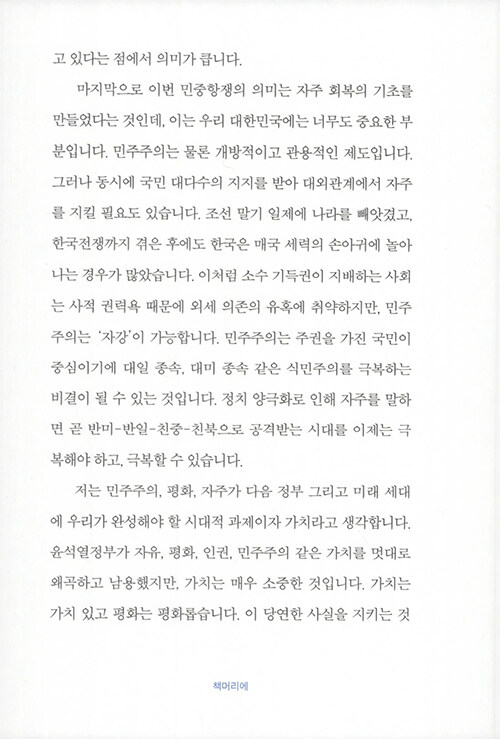 고 있다는 점에서 의미가 큽니다.

마지막으로 이번 민중항쟁의 의미는 자주 회복의 기초를 만들었다는 것인데, 이는 우리 대한민국에는 너무도 중요한 부분입니다. 민주주의는 물론 개방적이고 관용적인 제도입니다. 그러나 동시에 국민 대다수의 지지를 받아 대외관계에서 자주를 지킬 필요도 있습니다. 조선 말기 일제에 나라를 빼앗겼고, 한국전쟁까지 겪은 후에도 한국은 매국 세력의 손아귀에 놀아나는 경우가 많았습니다. 이처럼 소수 기득권이 지배하는 사회는 사적 권력욕 때문에 외세 의존의 유혹에 취약하지만, 민주주의는 '자강'이 가능합니다. 민주주의는 주권을 가진 국민이 중심이기에 대일 종속, 대미 종속 같은 식민주의를 극복하는 비결이 될 수 있는 것입니다. 정치 양극화로 인해 자주를 말하면 곧 반미-반일-친중-친북으로 공격받는 시대를 이제는 극복해야 하고, 극복할 수 있습니다.

저는 민주주의, 평화, 자주가 다음 정부 그리고 미래 세대에 우리가 완성해야 할 시대적 과제이자 가치라고 생각합니다. 윤석열정부가 자유, 평화, 인권, 민주주의 같은 가치를 멋대로 왜곡하고 남용했지만, 가치는 매우 소중한 것입니다. 가치는 가치 있고 평화는 평화롭습니다. 이 당연한 사실을 지키는 것

책머리에